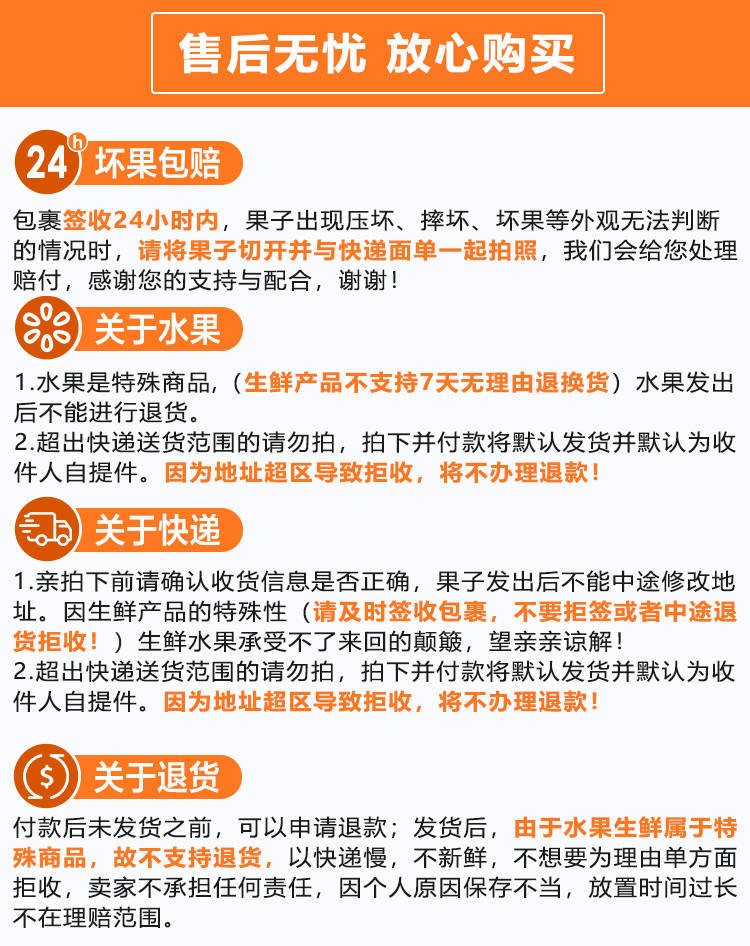 售后无忧 放心购买

24h 坏果包赔

包裹签收24小时内，果子出现压坏、摔坏、坏果等外观无法判断的情况时，请将果子切开并与快递面单一起拍照，我们会给您处理赔付，感谢您的支持与配合，谢谢！

关于水果

1.水果是特殊商品，（生鲜产品不支持7天无理由退换货）水果发出后不能进行退货。
2.超出快递送货范围的请勿拍，拍下并付款将默认发货并默认为收件人自提件。因为地址超区导致拒收，将不办理退款！

关于快递

1.亲拍下前请确认收货信息是否正确，果子发出后不能中途修改地址。因生鲜产品的特殊性（请及时签收包裹，不要拒签或者中途退货拒收！）生鲜水果承受不了来回的颠簸，望亲亲谅解！
2.超出快递送货范围的请勿拍，拍下并付款将默认发货并默认为收件人自提件。因为地址超区导致拒收，将不办理退款！

$ 关于退货

付款后未发货之前，可以申请退款；发货后，由于水果生鲜属于特殊商品，故不支持退货，以快递慢，不新鲜，不想要为理由单方面拒收，卖家不承担任何责任，因个人原因保存不当，放置时间过长不在理赔范围。